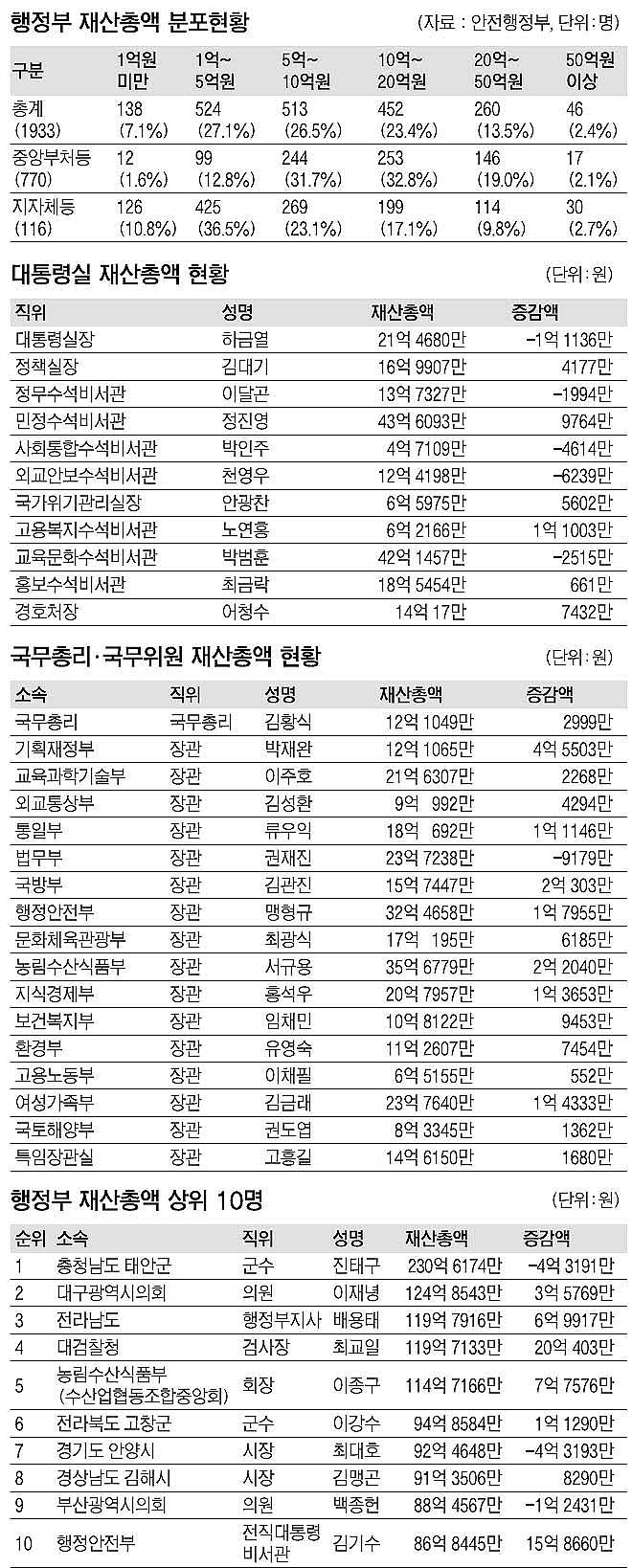 행정부 재산총액 분포현황 (자료 : 안전행정부, 단위 : 명)

| 구분 | 1억원 미만 | 1억~ 5억원 | 5억~ 10억원 | 10억~ 20억원 | 20억~ 50억원 | 50억원 이상 |
|---|---|---|---|---|---|---|
| 총계 (1933) | 138 (7.1%) | 524 (27.1%) | 513 (26.5%) | 452 (23.4%) | 260 (13.5%) | 46 (2.4%) |
| 중앙부처등 (770) | 12 (1.6%) | 99 (12.8%) | 244 (31.7%) | 253 (32.8%) | 146 (19.0%) | 17 (2.1%) |
| 지자체등 (116) | 126 (10.8%) | 425 (36.5%) | 269 (23.1%) | 199 (17.1%) | 114 (9.8%) | 30 (2.7%) |

대통령실 재산총액 현황 (단위 : 원)

| 직위 | 성명 | 재산총액 | 증감액 |
|---|---|---|---|
| 대통령실장 | 하금열 | 21억 4680만 | -1억 1136만 |
| 정책실장 | 김대기 | 16억 9907만 | 4177만 |
| 정무수석비서관 | 이달곤 | 13억 7327만 | -1994만 |
| 민정수석비서관 | 정진영 | 43억 6093만 | 9764만 |
| 사회통합수석비서관 | 박인주 | 4억 7109만 | -4614만 |
| 외교안보수석비서관 | 천영우 | 12억 4198만 | -6239만 |
| 국가위기관리실장 | 안광찬 | 6억 5975만 | 5602만 |
| 고용복지수석비서관 | 노연홍 | 6억 2166만 | 1억 1003만 |
| 교육문화수석비서관 | 박범훈 | 42억 1457만 | -2515만 |
| 홍보수석비서관 | 최금락 | 18억 5454만 | 661만 |
| 경호처장 | 어청수 | 14억 17만 | 7432만 |

국무총리·국무위원 재산총액 현황 (단위 : 원)

| 소속 | 직위 | 성명 | 재산총액 | 증감액 |
|---|---|---|---|---|
| 국무총리 | 국무총리 | 김황식 | 12억 1049만 | 2999만 |
| 기획재정부 | 장관 | 박재완 | 12억 1065만 | 4억 5503만 |
| 교육과학기술부 | 장관 | 이주호 | 21억 6307만 | 2268만 |
| 외교통상부 | 장관 | 김성환 | 9억 992만 | 4294만 |
| 통일부 | 장관 | 류우익 | 18억 692만 | 1억 1146만 |
| 법무부 | 장관 | 권재진 | 23억 7238만 | -9179만 |
| 국방부 | 장관 | 김관진 | 15억 7447만 | 2억 303만 |
| 행정안전부 | 장관 | 맹형규 | 32억 4658만 | 1억 7955만 |
| 문화체육관광부 | 장관 | 최광식 | 17억 195만 | 6185만 |
| 농림수산식품부 | 장관 | 서규용 | 35억 6779만 | 2억 2040만 |
| 지식경제부 | 장관 | 홍석우 | 20억 7957만 | 1억 3653만 |
| 보건복지부 | 장관 | 임채민 | 10억 8122만 | 9453만 |
| 환경부 | 장관 | 유영숙 | 11억 2607만 | 7454만 |
| 고용노동부 | 장관 | 이채필 | 6억 5155만 | 552만 |
| 여성가족부 | 장관 | 김금래 | 23억 7640만 | 1억 4333만 |
| 국토해양부 | 장관 | 권도엽 | 8억 3345만 | 1362만 |
| 특임장관실 | 장관 | 고흥길 | 14억 6150만 | 1680만 |

행정부 재산총액 상위 10명 (단위 : 원)

| 순위 | 소속 | 직위 | 성명 | 재산총액 | 증감액 |
|---|---|---|---|---|---|
| 1 | 충청남도 태안군 | 군수 | 진태구 | 230억 6174만 | -4억 3191만 |
| 2 | 대구광역시의회 | 의원 | 이재녕 | 124억 8543만 | 3억 5769만 |
| 3 | 전라남도 | 행정부지사 | 배용태 | 119억 7916만 | 6억 9917만 |
| 4 | 대검찰청 | 검사장 | 최교일 | 119억 7133만 | 20억 403만 |
| 5 | 농림수산식품부 (수산업협동조합중앙회) | 회장 | 이종구 | 114억 7166만 | 7억 7576만 |
| 6 | 전라북도 고창군 | 군수 | 이강수 | 94억 8584만 | 1억 1290만 |
| 7 | 경기도 안양시 | 시장 | 최대호 | 92억 4648만 | -4억 3193만 |
| 8 | 경상남도 김해시 | 시장 | 김맹곤 | 91억 3506만 | 8290만 |
| 9 | 부산광역시의회 | 의원 | 백종헌 | 88억 4567만 | -1억 2431만 |
| 10 | 행정안전부 | 전직대통령 비서관 | 김기수 | 86억 8445만 | 15억 8660만 |